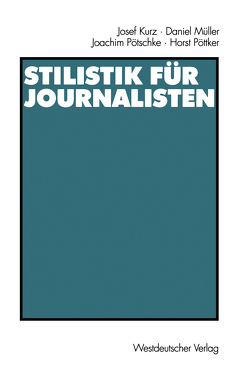 Josef Kurz · Daniel Müller
Joachim Pötschke · Horst Pöttker

STILISTIK FÜR JOURNALISTEN

Westdeutscher Verlag